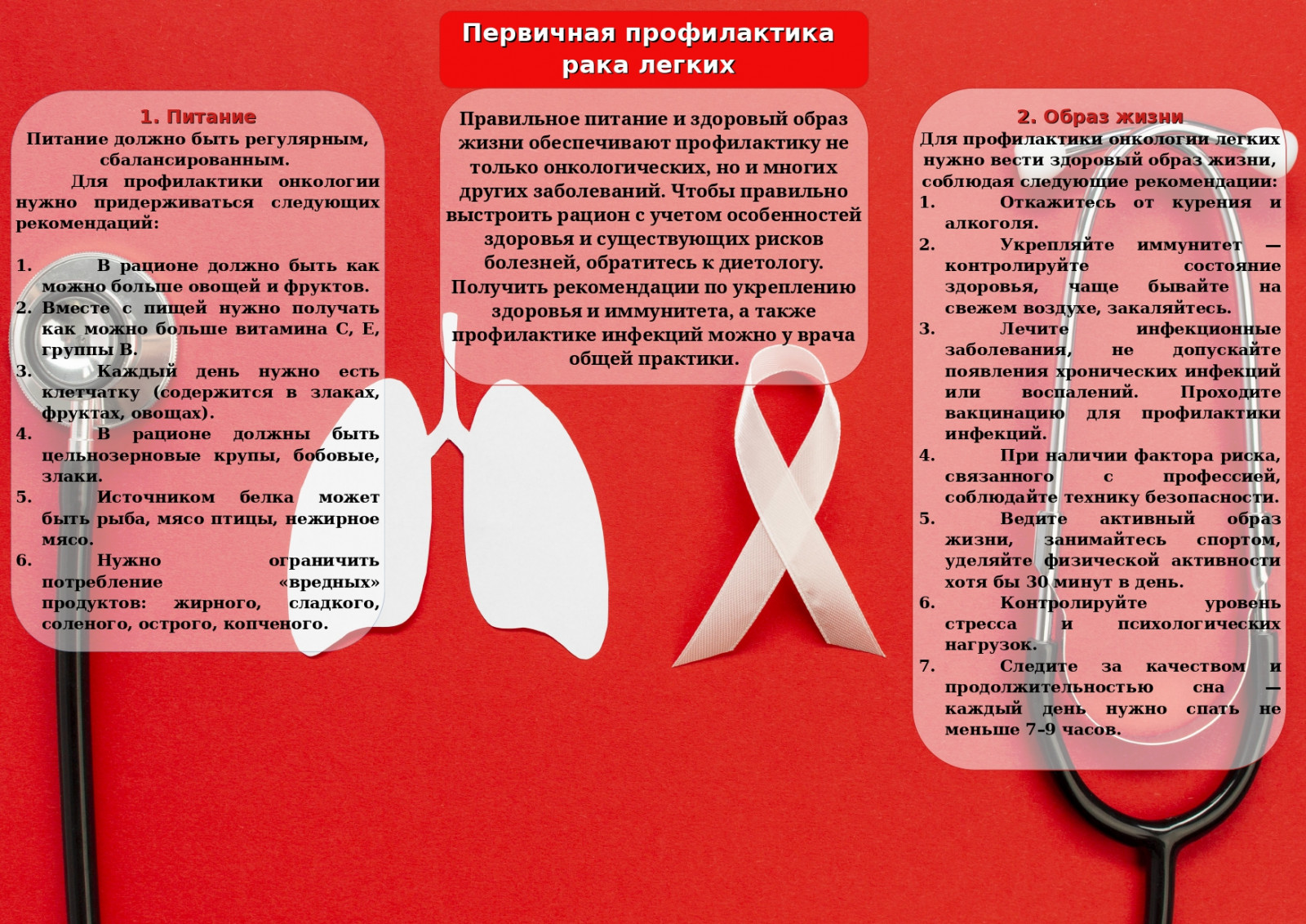 Первичная профилактика рака легких

1. Питание
Питание должно быть регулярным, сбалансированным.
Для профилактики онкологии нужно придерживаться следующих рекомендаций:

1. В рационе должно быть как можно больше овощей и фруктов.
2. Вместе с пищей нужно получать как можно больше витамина С, Е, группы В.
3. Каждый день нужно есть клетчатку (содержится в злаках, фруктах, овощах).
4. В рационе должны быть цельнозерновые крупы, бобовые, злаки.
5. Источником белка может быть рыба, мясо птицы, нежирное мясо.
6. Нужно ограничить потребление «вредных» продуктов: жирного, сладкого, соленого, острого, копченого.

Правильное питание и здоровый образ жизни обеспечивают профилактику не только онкологических, но и многих других заболеваний. Чтобы правильно выстроить рацион с учетом особенностей здоровья и существующих рисков болезней, обратитесь к диетологу. Получить рекомендации по укреплению здоровья и иммунитета, а также профилактике инфекций можно у врача общей практики.

2. Образ жизни
Для профилактики онкологии легких нужно вести здоровый образ жизни, соблюдая следующие рекомендации:
1. Откажитесь от курения и алкоголя.
2. Укрепляйте иммунитет — контролируйте состояние здоровья, чаще бывайте на свежем воздухе, закаляйтесь.
3. Лечите инфекционные заболевания, не допускайте появления хронических инфекций или воспалений. Проходите вакцинацию для профилактики инфекций.
4. При наличии фактора риска, связанного с профессией, соблюдайте технику безопасности.
5. Ведите активный образ жизни, занимайтесь спортом, уделяйте физической активности хотя бы 30 минут в день.
6. Контролируйте уровень стресса и психологических нагрузок.
7. Следите за качеством и продолжительностью сна — каждый день нужно спать не меньше 7-9 часов.